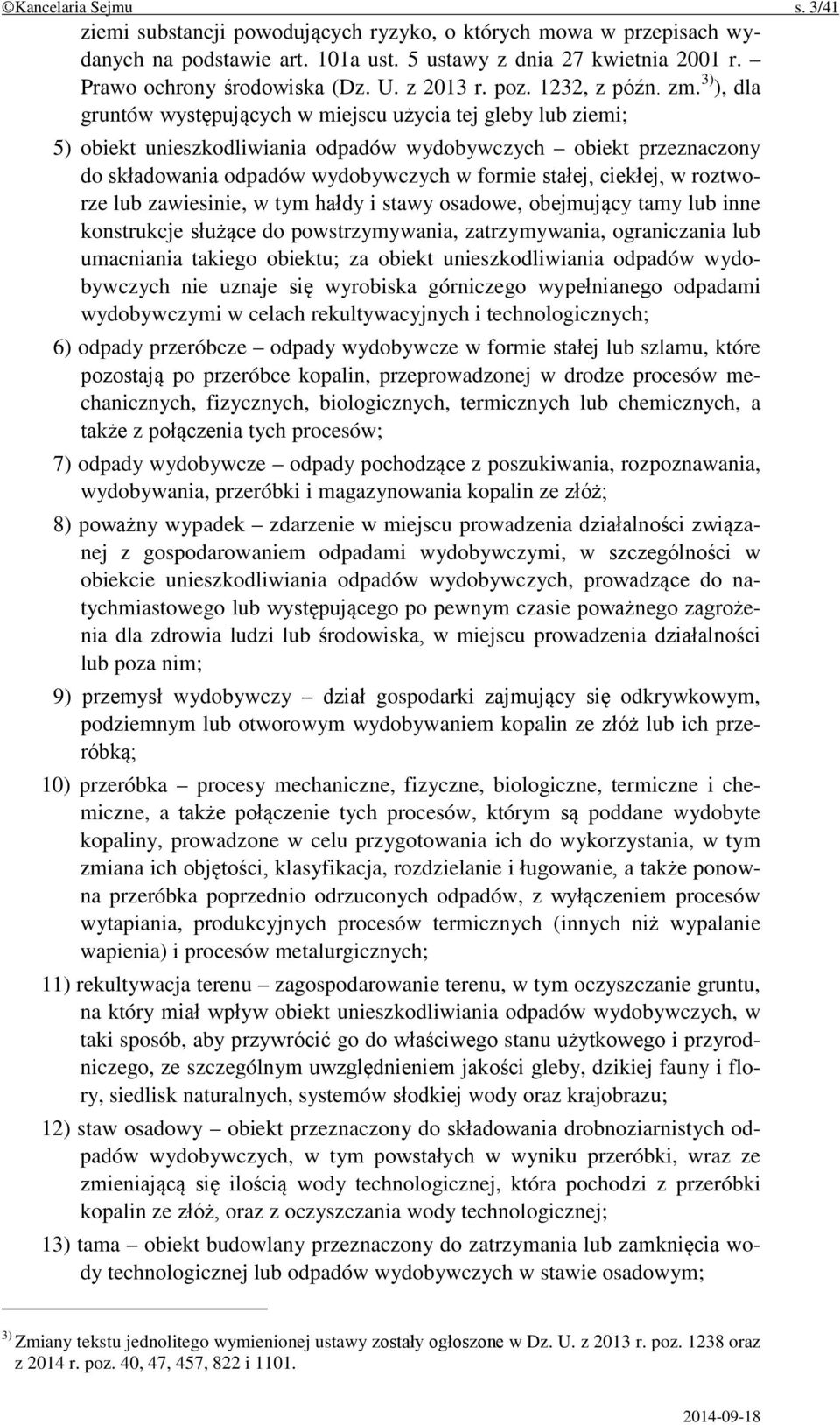 ©Kancelaria Sejmu s. 3/41

ziemi substancji powodujących ryzyko, o których mowa w przepisach wydanych na podstawie art. 101a ust. 5 ustawy z dnia 27 kwietnia 2001 r. – Prawo ochrony środowiska (Dz. U. z 2013 r. poz. 1232, z późn. zm.$^{3)}$), dla gruntów występujących w miejscu użycia tej gleby lub ziemi;

5) obiekt unieszkodliwiania odpadów wydobywczych – obiekt przeznaczony do składowania odpadów wydobywczych w formie stałej, ciekłej, w roztworze lub zawiesinie, w tym hałdy i stawy osadowe, obejmujący tamy lub inne konstrukcje służące do powstrzymywania, zatrzymywania, ograniczania lub umacniania takiego obiektu; za obiekt unieszkodliwiania odpadów wydobywczych nie uznaje się wyrobiska górniczego wypełnianego odpadami wydobywczymi w celach rekultywacyjnych i technologicznych;

6) odpady przeróbcze – odpady wydobywcze w formie stałej lub szlamu, które pozostają po przeróbce kopalin, przeprowadzonej w drodze procesów mechanicznych, fizycznych, biologicznych, termicznych lub chemicznych, a także z połączenia tych procesów;

7) odpady wydobywcze – odpady pochodzące z poszukiwania, rozpoznawania, wydobywania, przeróbki i magazynowania kopalin ze złóż;

8) poważny wypadek – zdarzenie w miejscu prowadzenia działalności związanej z gospodarowaniem odpadami wydobywczymi, w szczególności w obiekcie unieszkodliwiania odpadów wydobywczych, prowadzące do natychmiastowego lub występującego po pewnym czasie poważnego zagrożenia dla zdrowia ludzi lub środowiska, w miejscu prowadzenia działalności lub poza nim;

9) przemysł wydobywczy – dział gospodarki zajmujący się odkrywkowym, podziemnym lub otworowym wydobywaniem kopalin ze złóż lub ich przeróbką;

10) przeróbka – procesy mechaniczne, fizyczne, biologiczne, termiczne i chemiczne, a także połączenie tych procesów, którym są poddane wydobyte kopaliny, prowadzone w celu przygotowania ich do wykorzystania, w tym zmiana ich objętości, klasyfikacja, rozdzielanie i ługowanie, a także ponowna przeróbka poprzednio odrzuconych odpadów, z wyłączeniem procesów wytapiania, produkcyjnych procesów termicznych (innych niż wypalanie wapienia) i procesów metalurgicznych;

11) rekultywacja terenu – zagospodarowanie terenu, w tym oczyszczanie gruntu, na który miał wpływ obiekt unieszkodliwiania odpadów wydobywczych, w taki sposób, aby przywrócić go do właściwego stanu użytkowego i przyrodniczego, ze szczególnym uwzględnieniem jakości gleby, dzikiej fauny i flory, siedlisk naturalnych, systemów słodkiej wody oraz krajobrazu;

12) staw osadowy – obiekt przeznaczony do składowania drobnoziarnistych odpadów wydobywczych, w tym powstałych w wyniku przeróbki, wraz ze zmieniającą się ilością wody technologicznej, która pochodzi z przeróbki kopalin ze złóż, oraz z oczyszczania wody technologicznej;

13) tama – obiekt budowlany przeznaczony do zatrzymania lub zamknięcia wody technologicznej lub odpadów wydobywczych w stawie osadowym;

$^{3)}$ Zmiany tekstu jednolitego wymienionej ustawy zostały ogłoszone w Dz. U. z 2013 r. poz. 1238 oraz z 2014 r. poz. 40, 47, 457, 822 i 1101.

2014-09-18